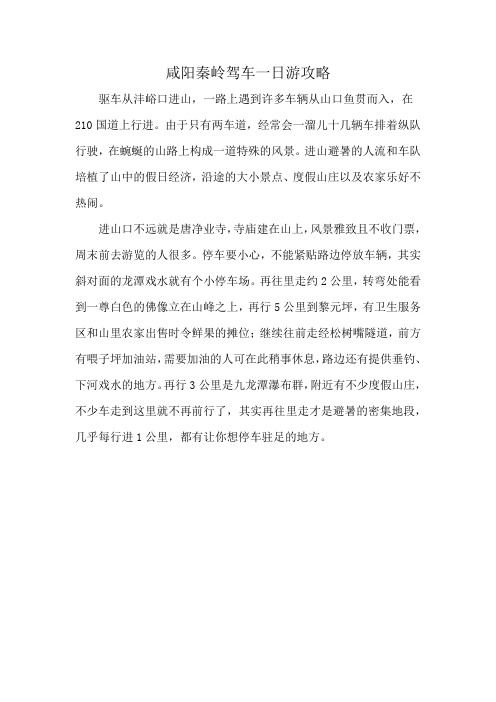 咸阳秦岭驾车一日游攻略

驱车从沣峪口进山，一路上遇到许多车辆从山口鱼贯而入，在210国道上行进。由于只有两车道，经常会一溜儿十几辆车排着纵队行驶，在蜿蜒的山路上构成一道特殊的风景。进山避暑的人流和车队培植了山中的假日经济，沿途的大小景点、度假山庄以及农家乐好不热闹。

进山口不远就是唐净业寺，寺庙建在山上，风景雅致且不收门票，周末前去游览的人很多。停车要小心，不能紧贴路边停放车辆，其实斜对面的龙潭戏水就有个小停车场。再往里走约2公里，转弯处能看到一尊白色的佛像立在山峰之上，再行5公里到黎元坪，有卫生服务区和山里农家出售时令鲜果的摊位；继续往前走经松树嘴隧道，前方有喂子坪加油站，需要加油的人可在此稍事休息，路边还有提供垂钓、下河戏水的地方。再行3公里是九龙潭瀑布群，附近有不少度假山庄，不少车走到这里就不再前行了，其实再往里走才是避暑的密集地段，几乎每行进1公里，都有让你想停车驻足的地方。